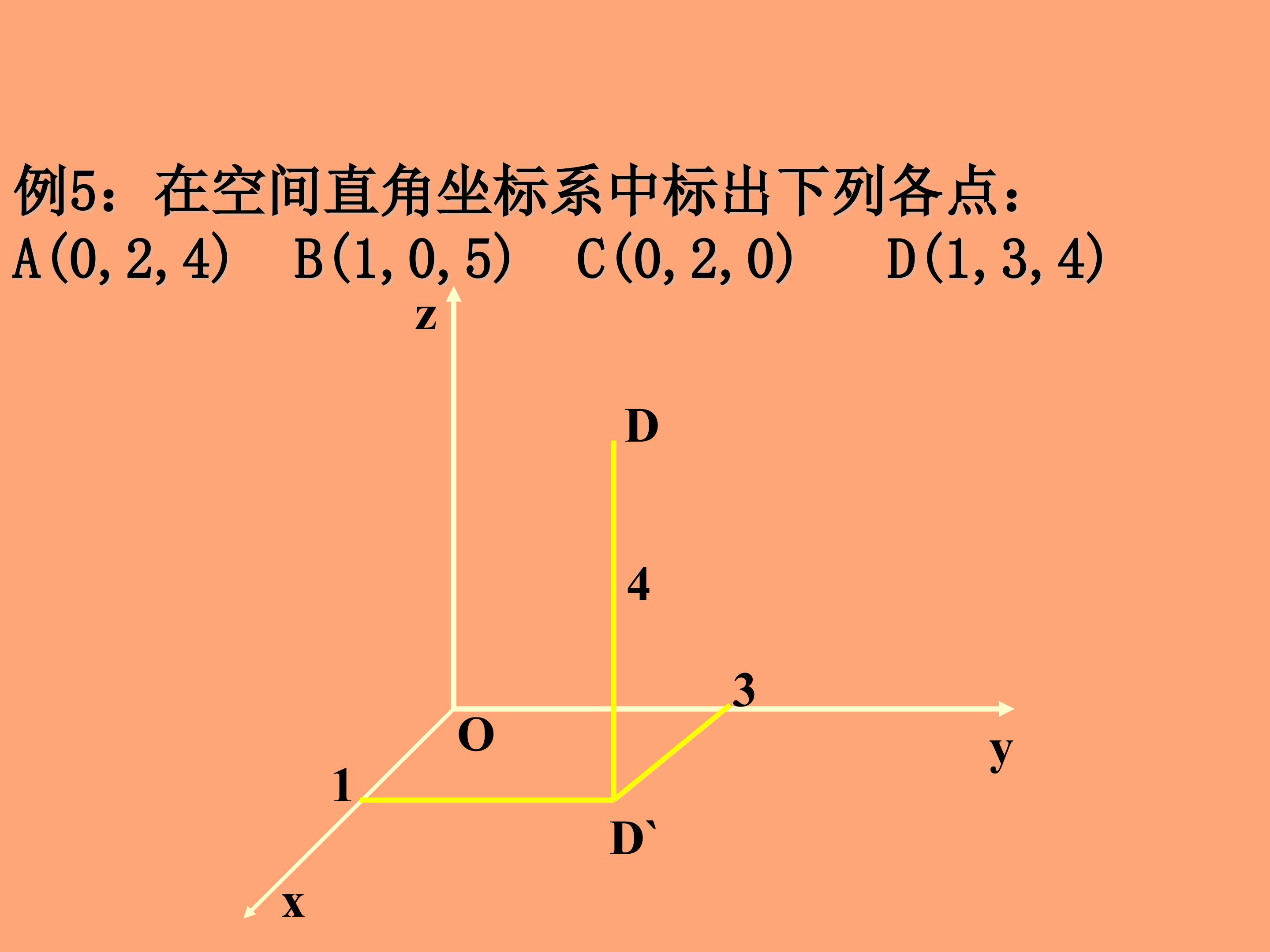 例5：在空间直角坐标系中标出下列各点：

A(0,2,4)  B(1,0,5)  C(0,2,0)  D(1,3,4)

z

D

4

3

O

y

1

D`

x